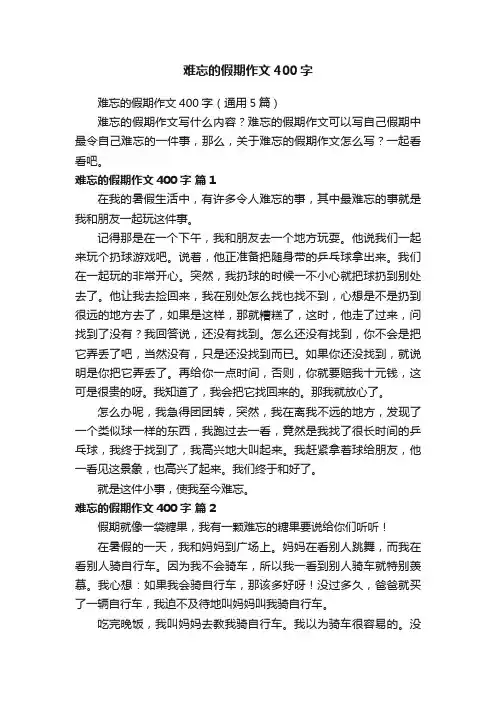 难忘的假期作文400字

难忘的假期作文400字（通用5篇）

难忘的假期作文写什么内容？难忘的假期作文可以写自己假期中最令自己难忘的一件事，那么，关于难忘的假期作文怎么写？一起看看吧。

难忘的假期作文400字 篇1

在我的暑假生活中，有许多令人难忘的事，其中最难忘的事就是我和朋友一起玩这件事。

记得那是在一个下午，我和朋友去一个地方玩耍。他说我们一起来玩个扔球游戏吧。说着，他正准备把随身带的乒乓球拿出来。我们在一起玩的非常开心。突然，我扔球的时候一不小心就把球扔到别处去了。他让我去捡回来，我在别处怎么找也找不到，心想是不是扔到很远的地方去了，如果是这样，那就糟糕了，这时，他走了过来，问找到了没有？我回答说，还没有找到。怎么还没有找到，你不会是把它弄丢了吧，当然没有，只是还没找到而已。如果你还没找到，就说明是你把它弄丢了。再给你一点时间，否则，你就要赔我十元钱，这可是很贵的呀。我知道了，我会把它找回来的。那我就放心了。

怎么办呢，我急得团团转，突然，我在离我不远的地方，发现了一个类似球一样的东西，我跑过去一看，竟然是我找了很长时间的乒乓球，我终于找到了，我高兴地大叫起来。我赶紧拿着球给朋友，他一看见这景象，也高兴了起来。我们终于和好了。

就是这件小事，使我至今难忘。

难忘的假期作文400字 篇2

假期就像一袋糖果，我有一颗难忘的糖果要说给你们听听！

在暑假的一天，我和妈妈到广场上。妈妈在看别人跳舞，而我在看别人骑自行车。因为我不会骑车，所以我一看到别人骑车就特别羡慕。我心想：如果我会骑自行车，那该多好呀！没过多久，爸爸就买了一辆自行车，我迫不及待地叫妈妈叫我骑自行车。

吃完晚饭，我叫妈妈去教我骑自行车。我以为骑车很容易的。没